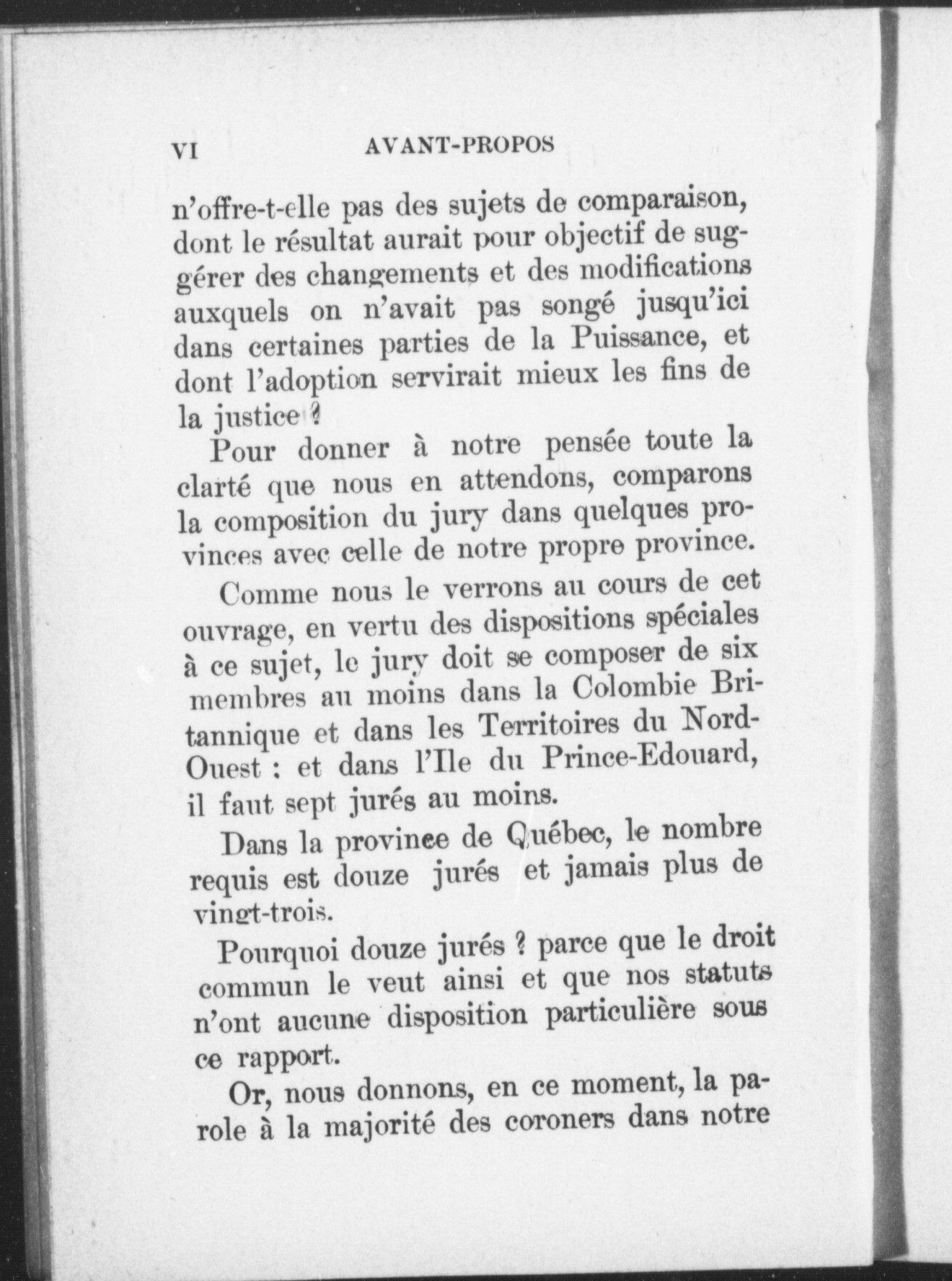 VI AVANT-PROPOS

n'offre-t-elle pas des sujets de comparaison, dont le résultat aurait pour objectif de suggérer des changements et des modifications auxquels on n'avait pas songé jusqu'ici dans certaines parties de la Puissance, et dont l'adoption servirait mieux les fins de la justice ?

Pour donner à notre pensée toute la clarté que nous en attendons, comparons la composition du jury dans quelques provinces avec celle de notre propre province.

Comme nous le verrons au cours de cet ouvrage, en vertu des dispositions spéciales à ce sujet, le jury doit se composer de six membres au moins dans la Colombie Britannique et dans les Territoires du Nord-Ouest : et dans l'Ile du Prince-Edouard, il faut sept jurés au moins.

Dans la province de Québec, le nombre requis est douze jurés et jamais plus de vingt-trois.

Pourquoi douze jurés ? parce que le droit commun le veut ainsi et que nos statuts n'ont aucune disposition particulière sous ce rapport.

Or, nous donnons, en ce moment, la parole à la majorité des coroners dans notre